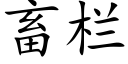 畜栏